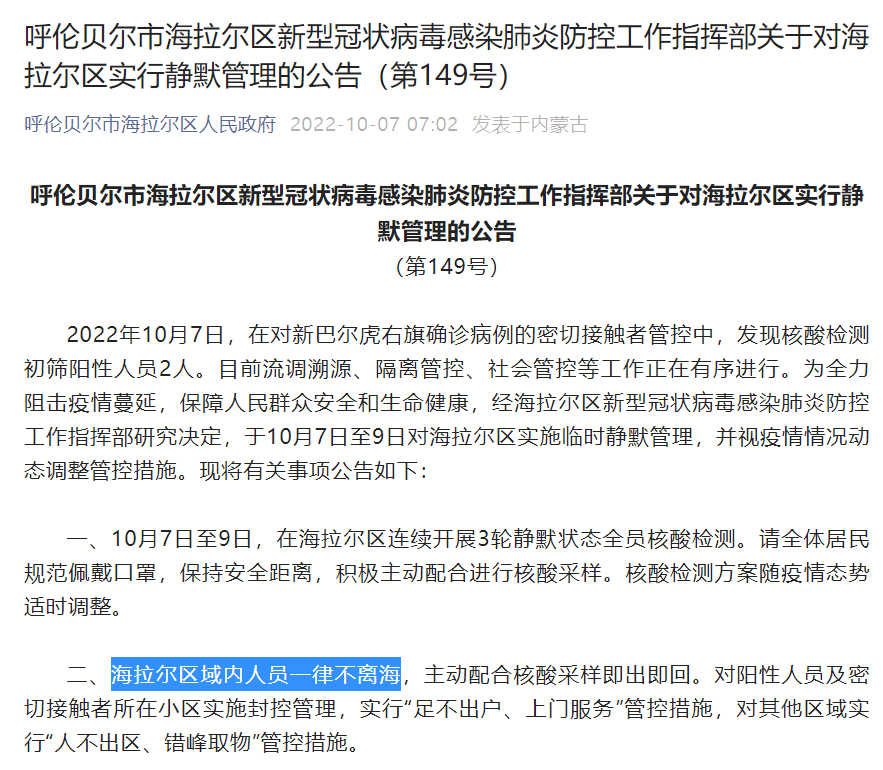 呼伦贝尔市海拉尔区新型冠状病毒感染肺炎防控工作指挥部关于对海拉尔区实行静默管理的公告（第149号）

呼伦贝尔市海拉尔区人民政府 2022-10-07 07:02 发表于内蒙古

呼伦贝尔市海拉尔区新型冠状病毒感染肺炎防控工作指挥部关于对海拉尔区实行静默管理的公告
（第149号）

2022年10月7日，在对新巴尔虎右旗确诊病例的密切接触者管控中，发现核酸检测初筛阳性人员2人。目前流调溯源、隔离管控、社会管控等工作正在有序进行。为全力阻击疫情蔓延，保障人民群众安全和生命健康，经海拉尔区新型冠状病毒感染肺炎防控工作指挥部研究决定，于10月7日至9日对海拉尔区实施临时静默管理，并视疫情情况动态调整管控措施。现将有关事项公告如下：

一、10月7日至9日，在海拉尔区连续开展3轮静默状态全员核酸检测。请全体居民规范佩戴口罩，保持安全距离，积极主动配合进行核酸采样。核酸检测方案随疫情态势适时调整。

二、海拉尔区域内人员一律不离海，主动配合核酸采样即出即回。对阳性人员及密切接触者所在小区实施封控管理，实行“足不出户、上门服务”管控措施，对其他区域实行“人不出区、错峰取物”管控措施。